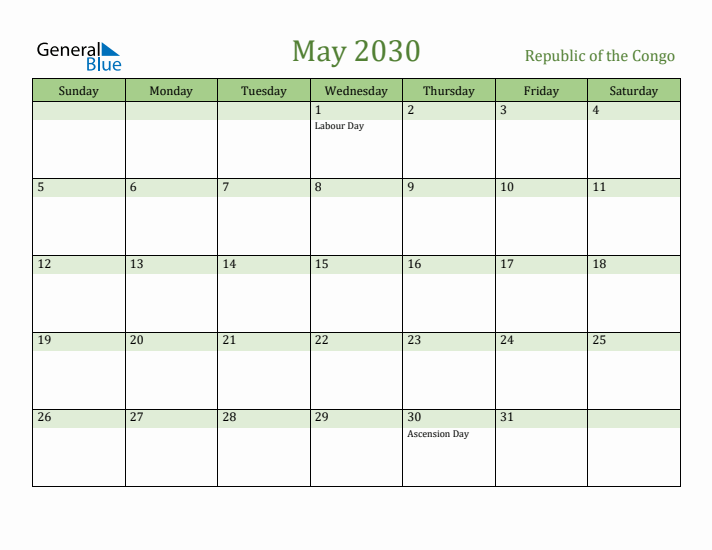 General Blue

May 2030

Republic of the Congo

| Sunday | Monday | Tuesday | Wednesday | Thursday | Friday | Saturday |
|---|---|---|---|---|---|---|
| | | | 1 Labour Day | 2 | 3 | 4 |
| 5 | 6 | 7 | 8 | 9 | 10 | 11 |
| 12 | 13 | 14 | 15 | 16 | 17 | 18 |
| 19 | 20 | 21 | 22 | 23 | 24 | 25 |
| 26 | 27 | 28 | 29 | 30 Ascension Day | 31 | |